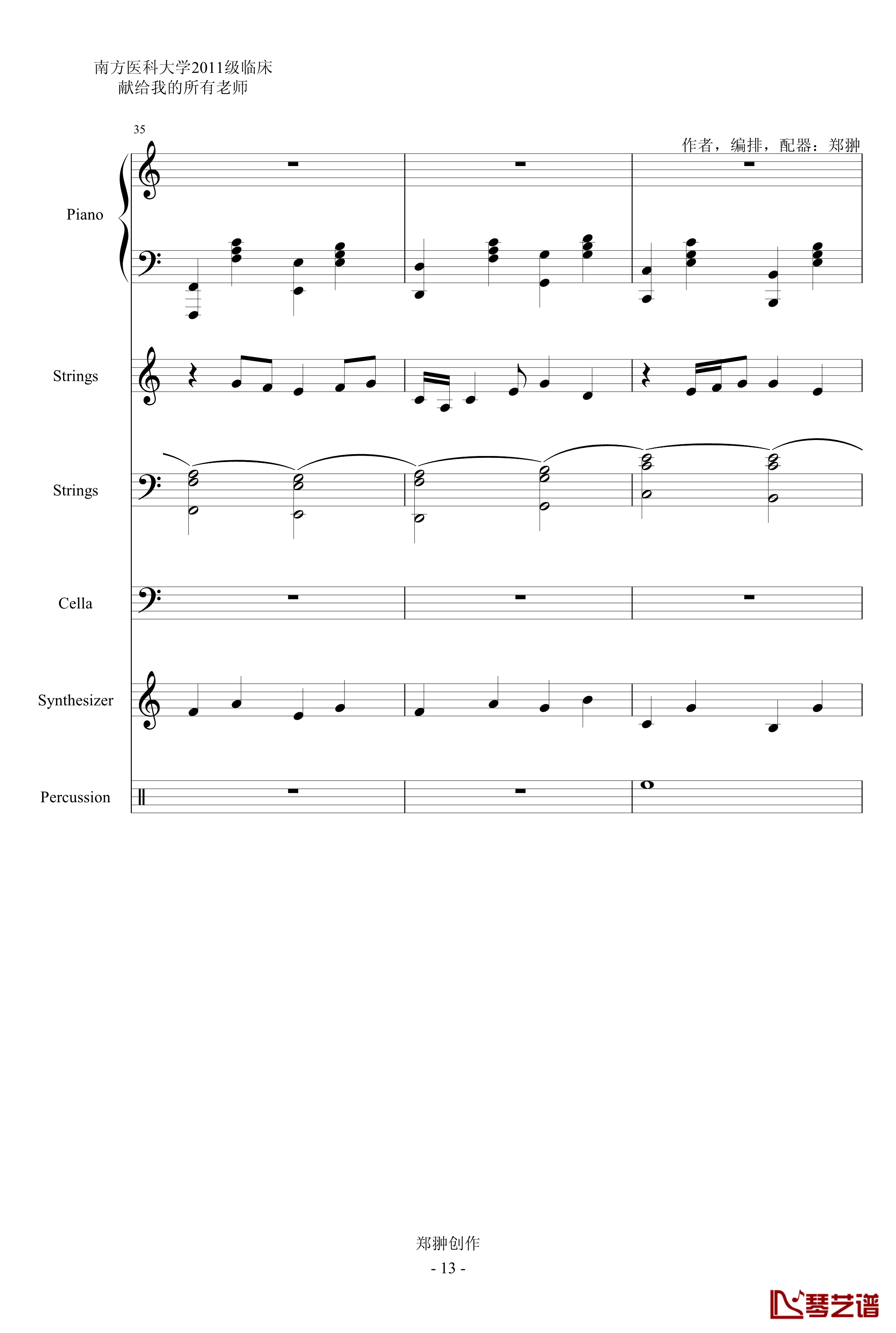 南方医科大学2011级临床
献给我的所有老师

35

作者，编排，配器：郑翀

Piano

Strings

Strings

Cella

Synthesizer

Percussion

郑翀创作
- 13 -

琴艺谱